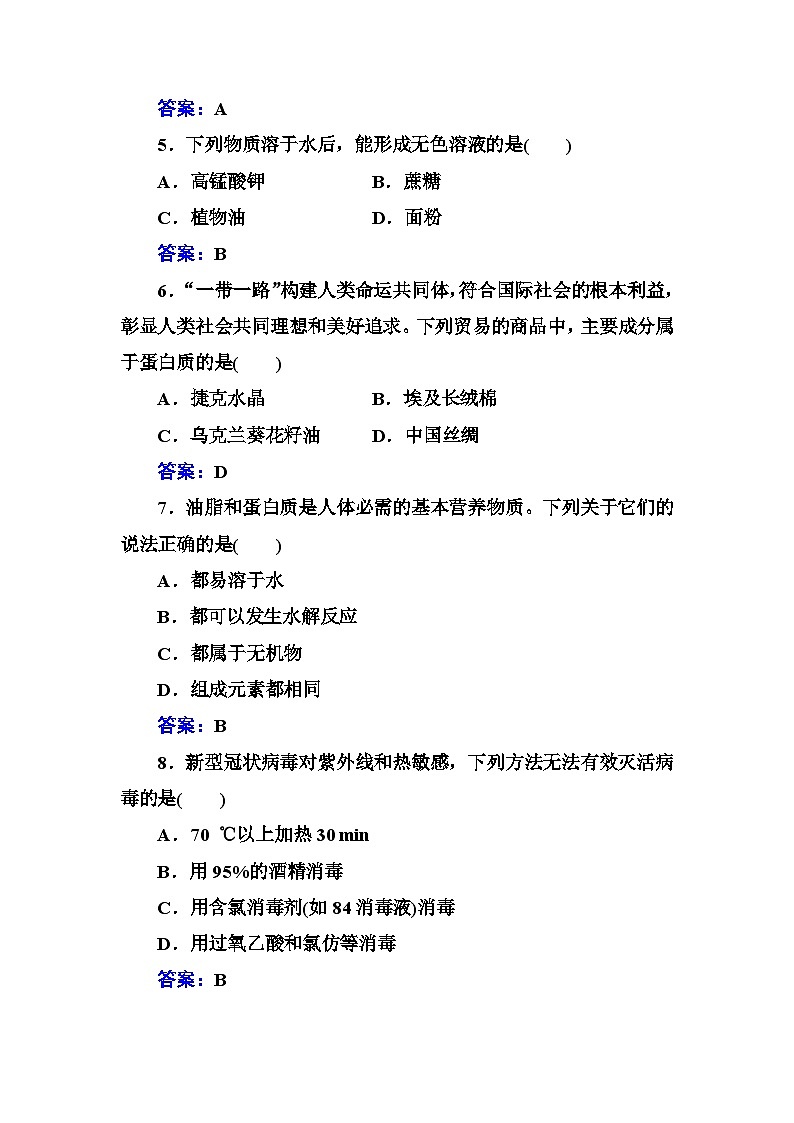 答案：A

5．下列物质溶于水后，能形成无色溶液的是(　　)

A．高锰酸钾　　　　B．蔗糖

C．植物油　　　　D．面粉

答案：B

6．“一带一路”构建人类命运共同体，符合国际社会的根本利益，彰显人类社会共同理想和美好追求。下列贸易的商品中，主要成分属于蛋白质的是(　　)

A．捷克水晶　　　　B．埃及长绒棉

C．乌克兰葵花籽油　　　　D．中国丝绸

答案：D

7．油脂和蛋白质是人体必需的基本营养物质。下列关于它们的说法正确的是(　　)

A．都易溶于水

B．都可以发生水解反应

C．都属于无机物

D．组成元素都相同

答案：B

8．新型冠状病毒对紫外线和热敏感，下列方法无法有效灭活病毒的是(　　)

A．70 ℃以上加热 30 min

B．用 95%的酒精消毒

C．用含氯消毒剂(如 84 消毒液)消毒

D．用过氧乙酸和氯仿等消毒

答案：B